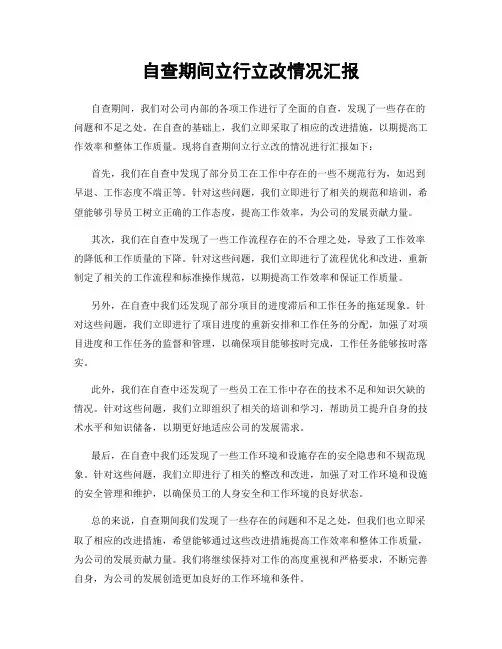 自查期间立行立改情况汇报

自查期间，我们对公司内部的各项工作进行了全面的自查，发现了一些存在的问题和不足之处。在自查的基础上，我们立即采取了相应的改进措施，以期提高工作效率和整体工作质量。现将自查期间立行立改的情况进行汇报如下：

首先，我们在自查中发现了部分员工在工作中存在的一些不规范行为，如迟到早退、工作态度不端正等。针对这些问题，我们立即进行了相关的规范和培训，希望能够引导员工树立正确的工作态度，提高工作效率，为公司的发展贡献力量。

其次，我们在自查中发现了一些工作流程存在的不合理之处，导致了工作效率的降低和工作质量的下降。针对这些问题，我们立即进行了流程优化和改进，重新制定了相关的工作流程和标准操作规范，以期提高工作效率和保证工作质量。

另外，在自查中我们还发现了部分项目的进度滞后和工作任务的拖延现象。针对这些问题，我们立即进行了项目进度的重新安排和工作任务的分配，加强了对项目进度和工作任务的监督和管理，以确保项目能够按时完成，工作任务能够按时落实。

此外，我们在自查中还发现了一些员工在工作中存在的技术不足和知识欠缺的情况。针对这些问题，我们立即组织了相关的培训和学习，帮助员工提升自身的技术水平和知识储备，以期更好地适应公司的发展需求。

最后，在自查中我们还发现了一些工作环境和设施存在的安全隐患和不规范现象。针对这些问题，我们立即进行了相关的整改和改进，加强了对工作环境和设施的安全管理和维护，以确保员工的人身安全和工作环境的良好状态。

总的来说，自查期间我们发现了一些存在的问题和不足之处，但我们也立即采取了相应的改进措施，希望能够通过这些改进措施提高工作效率和整体工作质量，为公司的发展贡献力量。我们将继续保持对工作的高度重视和严格要求，不断完善自身，为公司的发展创造更加良好的工作环境和条件。